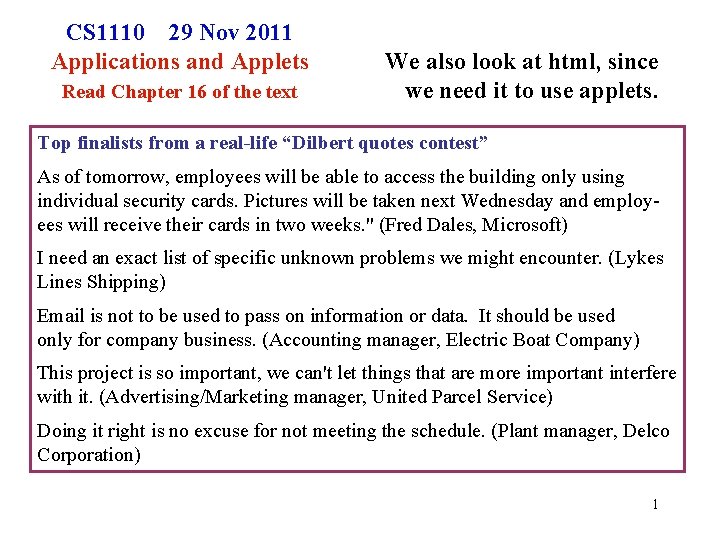 CS1110 29 Nov 2011
Applications and Applets
Read Chapter 16 of the text

We also look at html, since we need it to use applets.

Top finalists from a real-life “Dilbert quotes contest”

As of tomorrow, employees will be able to access the building only using individual security cards. Pictures will be taken next Wednesday and employees will receive their cards in two weeks." (Fred Dales, Microsoft)

I need an exact list of specific unknown problems we might encounter. (Lykes Lines Shipping)

Email is not to be used to pass on information or data. It should be used only for company business. (Accounting manager, Electric Boat Company)

This project is so important, we can't let things that are more important interfere with it. (Advertising/Marketing manager, United Parcel Service)

Doing it right is no excuse for not meeting the schedule. (Plant manager, Delco Corporation)

1